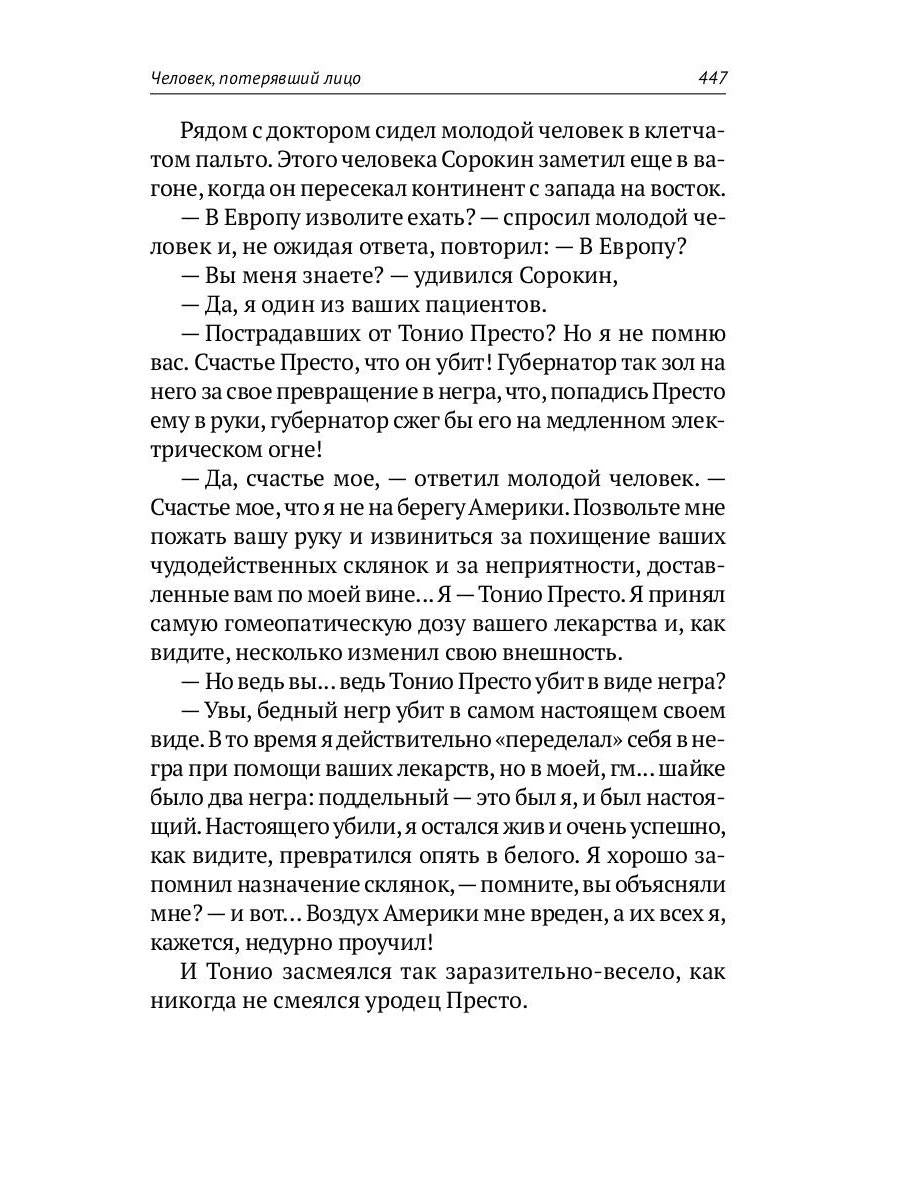 Человек, потерявший лицо 447

Рядом с доктором сидел молодой человек в клетчатом пальто. Этого человека Сорокин заметил еще в вагоне, когда он пересекал континент с запада на восток.

— В Европу изволите ехать? — спросил молодой человек и, не ожидая ответа, повторил: — В Европу?

— Вы меня знаете? — удивился Сорокин,

— Да, я один из ваших пациентов.

— Пострадавших от Тонио Престо? Но я не помню вас. Счастье Престо, что он убит! Губернатор так зол на него за свое превращение в негра, что, попадись Престо ему в руки, губернатор сжег бы его на медленном электрическом огне!

— Да, счастье мое, — ответил молодой человек. — Счастье мое, что я не на берегу Америки. Позвольте мне пожать вашу руку и извиниться за похищение ваших чудодейственных склянок и за неприятности, доставленные вам по моей вине... Я — Тонио Престо. Я принял самую гомеопатическую дозу вашего лекарства и, как видите, несколько изменил свою внешность.

— Но ведь вы... ведь Тонио Престо убит в виде негра?

— Увы, бедный негр убит в самом настоящем своем виде. В то время я действительно «переделал» себя в негра при помощи ваших лекарств, но в моей, гм... шайке было два негра: поддельный — это был я, и был настоящий. Настоящего убили, я остался жив и очень успешно, как видите, превратился опять в белого. Я хорошо запомнил назначение склянок, — помните, вы объясняли мне? — и вот... Воздух Америки мне вреден, а их всех я, кажется, недурно проучил!

И Тонио засмеялся так заразительно-весело, как никогда не смеялся уродец Престо.